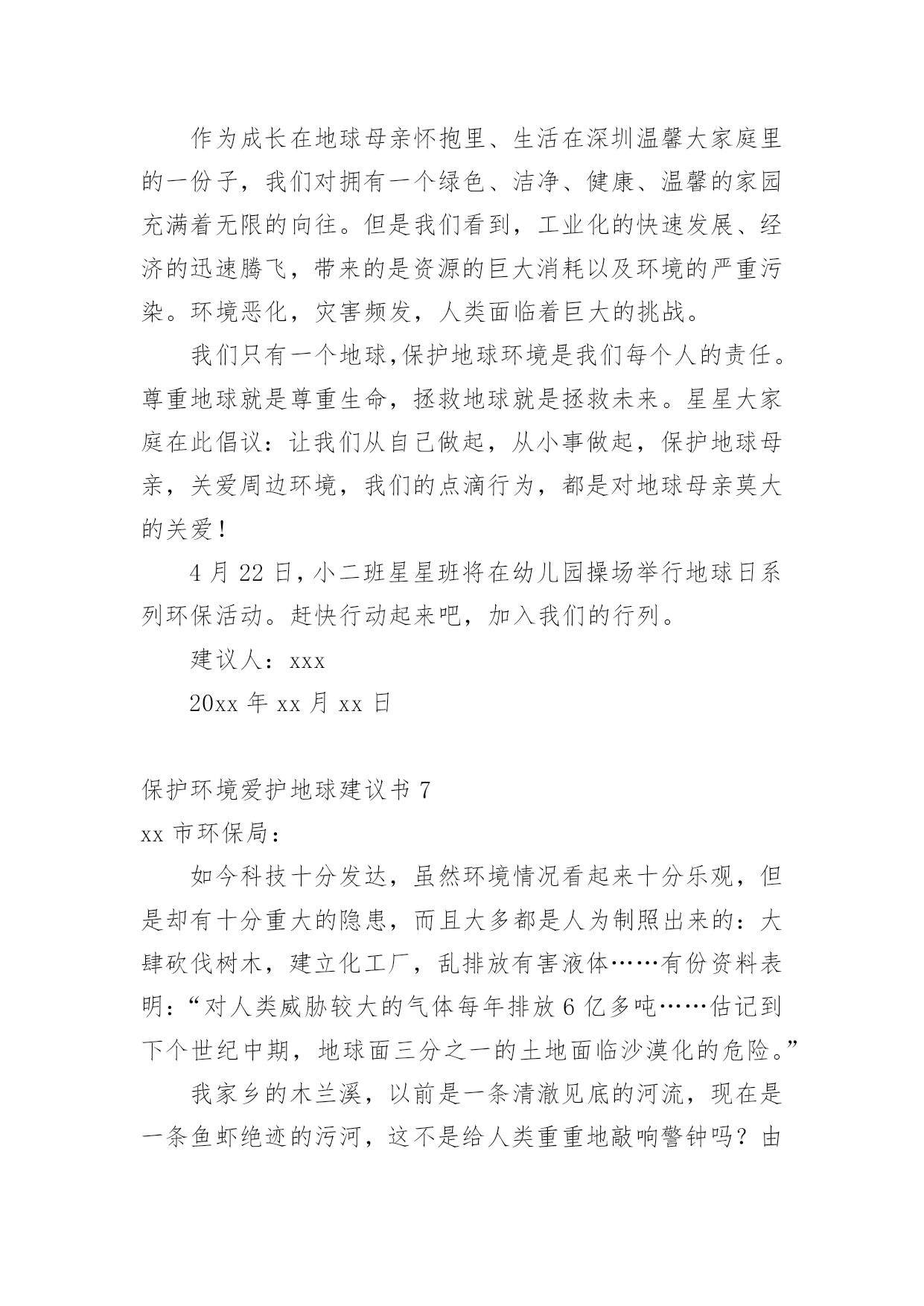 作为成长在地球母亲怀抱里、生活在深圳温馨大家庭里的一份子，我们对拥有一个绿色、洁净、健康、温馨的家园充满着无限的向往。但是我们看到，工业化的快速发展、经济的迅速腾飞，带来的是资源的巨大消耗以及环境的严重污染。环境恶化，灾害频发，人类面临着巨大的挑战。

我们只有一个地球,保护地球环境是我们每个人的责任。尊重地球就是尊重生命，拯救地球就是拯救未来。星星大家庭在此倡议：让我们从自己做起，从小事做起，保护地球母亲，关爱周边环境，我们的点滴行为，都是对地球母亲莫大的关爱！

4 月 22 日，小二班星星班将在幼儿园操场举行地球日系列环保活动。赶快行动起来吧，加入我们的行列。

建议人：xxx

20xx 年 xx 月 xx 日

保护环境爱护地球建议书 7

xx 市环保局：

如今科技十分发达，虽然环境情况看起来十分乐观，但是却有十分重大的隐患，而且大多都是人为制照出来的：大肆砍伐树木，建立化工厂，乱排放有害液体……有份资料表明：“对人类威胁较大的气体每年排放 6 亿多吨……估记到下个世纪中期，地球面三分之一的土地面临沙漠化的危险。”

我家乡的木兰溪，以前是一条清澈见底的河流，现在是一条鱼虾绝迹的污河，这不是给人类重重地敲响警钟吗？由